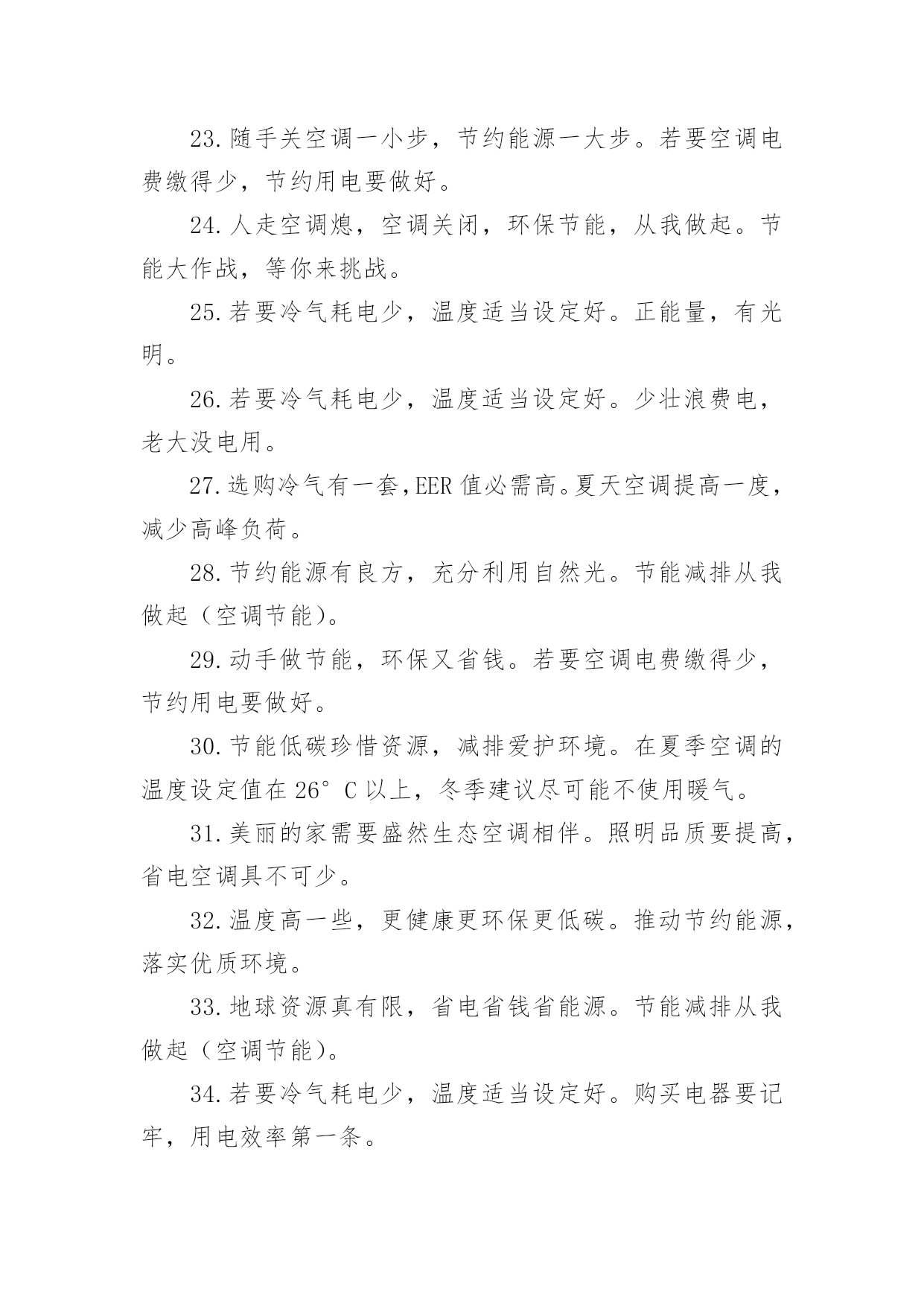 23.随手关空调一小步，节约能源一大步。若要空调电费缴得少，节约用电要做好。

24.人走空调熄，空调关闭，环保节能，从我做起。节能大作战，等你来挑战。

25.若要冷气耗电少，温度适当设定好。正能量，有光明。

26.若要冷气耗电少，温度适当设定好。少壮浪费电，老大没电用。

27.选购冷气有一套，EER 值必需高。夏天空调提高一度，减少高峰负荷。

28.节约能源有良方，充分利用自然光。节能减排从我做起（空调节能）。

29.动手做节能，环保又省钱。若要空调电费缴得少，节约用电要做好。

30.节能低碳珍惜资源，减排爱护环境。在夏季空调的温度设定值在 26° C 以上，冬季建议尽可能不使用暖气。

31.美丽的家需要盛然生态空调相伴。照明品质要提高，省电空调具不可少。

32.温度高一些，更健康更环保更低碳。推动节约能源，落实优质环境。

33.地球资源真有限，省电省钱省能源。节能减排从我做起（空调节能）。

34.若要冷气耗电少，温度适当设定好。购买电器要记牢，用电效率第一条。